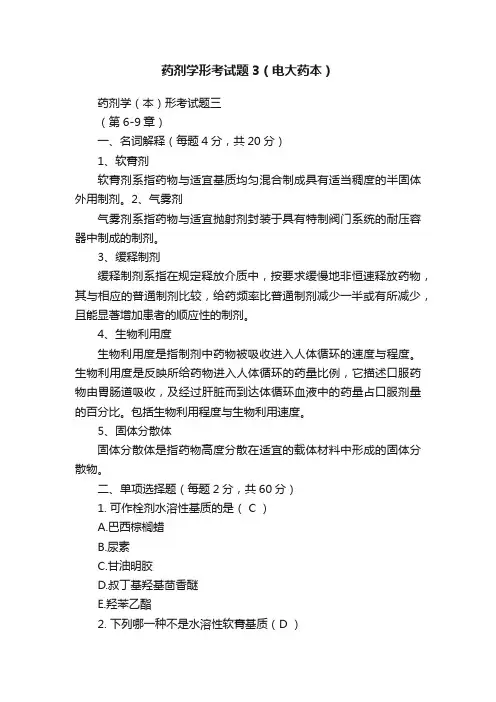 药剂学形考试题3（电大药本）

药剂学（本）形考试题三

（第6-9章）

一、名词解释（每题4分，共20分）

1、软膏剂

软膏剂系指药物与适宜基质均匀混合制成具有适当稠度的半固体外用制剂。2、气雾剂

气雾剂系指药物与适宜抛射剂封装于具有特制阀门系统的耐压容器中制成的制剂。

3、缓释制剂

缓释制剂系指在规定释放介质中，按要求缓慢地非恒速释放药物，其与相应的普通制剂比较，给药频率比普通制剂减少一半或有所减少，且能显著增加患者的顺应性的制剂。

4、生物利用度

生物利用度是指制剂中药物被吸收进入人体循环的速度与程度。生物利用度是反映所给药物进入人体循环的药量比例，它描述口服药物由胃肠道吸收，及经过肝脏而到达体循环血液中的药量占口服剂量的百分比。包括生物利用程度与生物利用速度。

5、固体分散体

固体分散体是指药物高度分散在适宜的载体材料中形成的固体分散物。

二、单项选择题（每题2分，共60分）

1. 可作栓剂水溶性基质的是（ C ）

A.巴西棕榈蜡

B.尿素

C.甘油明胶

D.叔丁基羟基茴香醚

E.羟苯乙酯

2. 下列哪一种不是水溶性软膏基质（ D ）